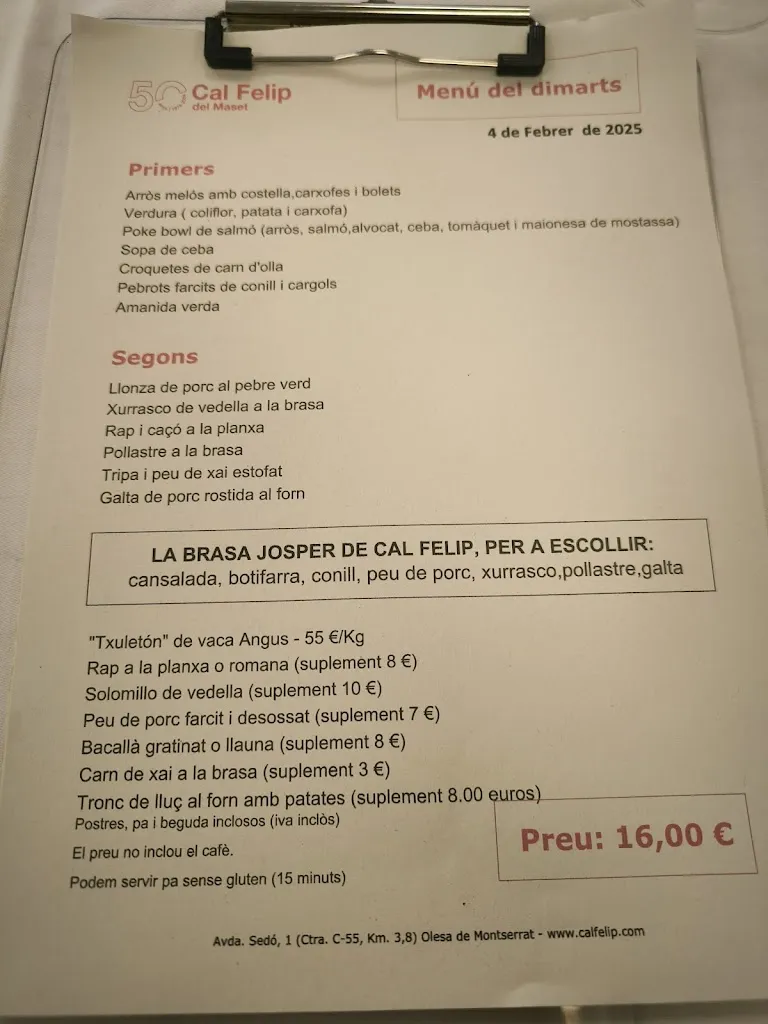 50 Cal Felip
del Maset

Menú del dimarts

4 de Febrer de 2025

Primers

Arròs melós amb costella,carxofes i bolets
Verdura ( coliflor, patata i carxofa)
Poke bowl de salmó (arròs, salmó,alvocat, ceba, tomàquet i maionesa de mostassa)
Sopa de ceba
Croquetes de carn d'olla
Pebrots farcits de conill i cargols
Amanida verda

Segons

Llonza de porc al pebre verd
Xurrasco de vedella a la brasa
Rap i caçó a la planxa
Pollastre a la brasa
Tripa i peu de xai estofat
Galta de porc rostida al forn

LA BRASA JOSPER DE CAL FELIP, PER A ESCOLLIR:
cansalada, botifarra, conill, peu de porc, xurrasco,pollastre,galta

"Txuletón" de vaca Angus - 55 €/Kg
Rap a la planxa o romana (suplement 8 €)
Solomillo de vedella (suplement 10 €)
Peu de porc farcit i desossat (suplement 7 €)
Bacallà gratinat o llauna (suplement 8 €)
Carn de xai a la brasa (suplement 3 €)
Tronc de lluç al forn amb patates (suplement 8.00 euros)
Postres, pa i beguda inclosos (iva inclòs)

El preu no inclou el cafè.

Podem servir pa sense gluten (15 minuts)

Preu: 16,00 €

Avda. Sedó, 1 (Ctra. C-55, Km. 3,8) Olesa de Montserrat - www.calfelip.com